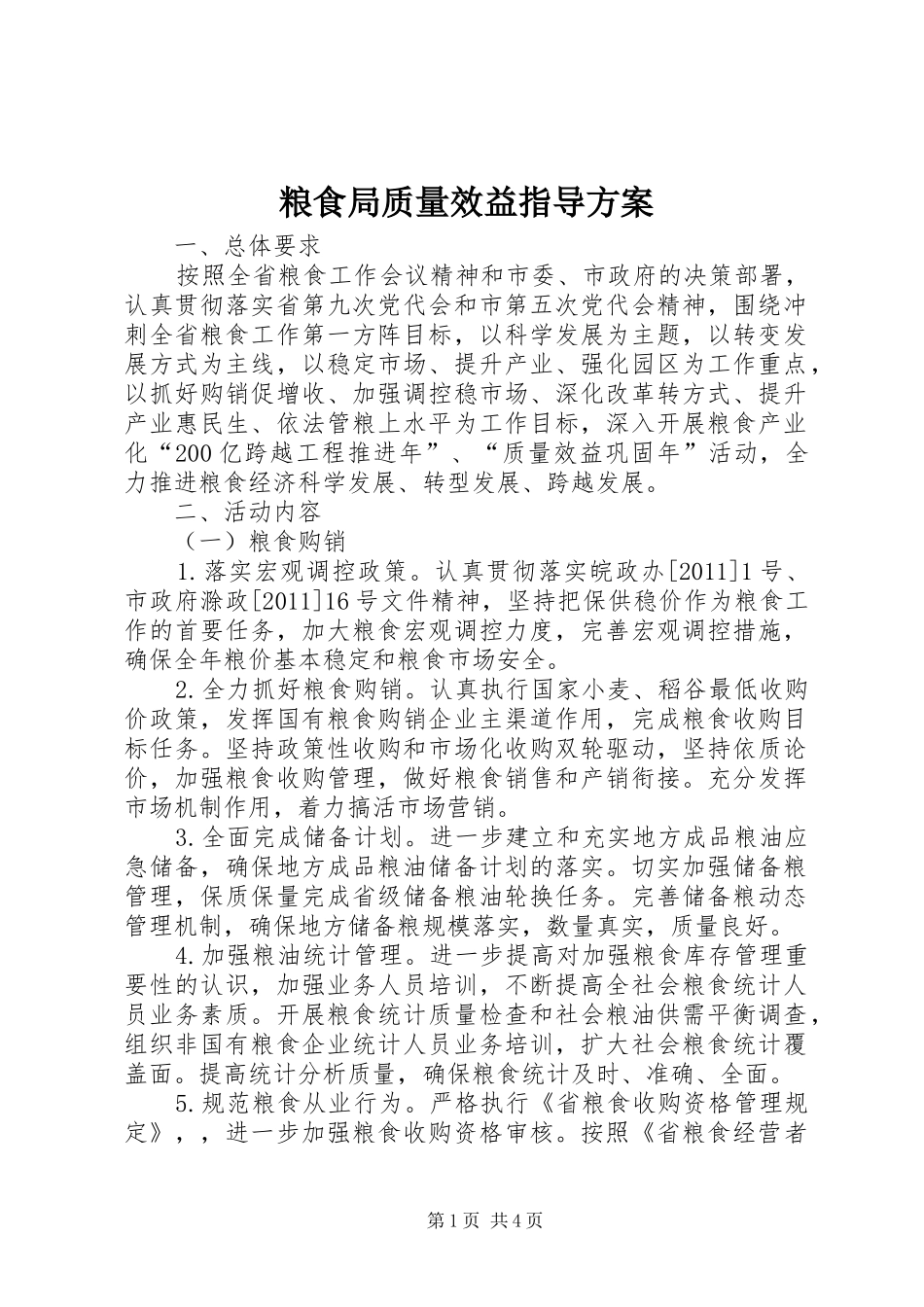 粮食局质量效益指导方案

一、总体要求

按照全省粮食工作会议精神和市委、市政府的决策部署，认真贯彻落实省第九次党代会和市第五次党代会精神，围绕冲刺全省粮食工作第一方阵目标，以科学发展为主题，以转变发展方式为主线，以稳定市场、提升产业、强化园区为工作重点，以抓好购销促增收、加强调控稳市场、深化改革转方式、提升产业惠民生、依法管粮上水平为工作目标，深入开展粮食产业化“200亿跨越工程推进年”、“质量效益巩固年”活动，全力推进粮食经济科学发展、转型发展、跨越发展。

二、活动内容

（一）粮食购销

1.落实宏观调控政策。认真贯彻落实皖政办[2011]1号、市政府滁政[2011]16号文件精神，坚持把保供稳价作为粮食工作的首要任务，加大粮食宏观调控力度，完善宏观调控措施，确保全年粮价基本稳定和粮食市场安全。

2.全力抓好粮食购销。认真执行国家小麦、稻谷最低收购价政策，发挥国有粮食购销企业主渠道作用，完成粮食收购目标任务。坚持政策性收购和市场化收购双轮驱动，坚持依质论价，加强粮食收购管理，做好粮食销售和产销衔接。充分发挥市场机制作用，着力搞活市场营销。

3.全面完成储备计划。进一步建立和充实地方成品粮油应急储备，确保地方成品粮油储备计划的落实。切实加强储备粮管理，保质保量完成省级储备粮油轮换任务。完善储备粮动态管理机制，确保地方储备粮规模落实，数量真实，质量良好。

4.加强粮油统计管理。进一步提高对加强粮食库存管理重要性的认识，加强业务人员培训，不断提高全社会粮食统计人员业务素质。开展粮食统计质量检查和社会粮油供需平衡调查，组织非国有粮食企业统计人员业务培训，扩大社会粮食统计覆盖面。提高统计分析质量，确保粮食统计及时、准确、全面。

5.规范粮食从业行为。严格执行《省粮食收购资格管理规定》，，进一步加强粮食收购资格审核。按照《省粮食经营者

第1页 共4页